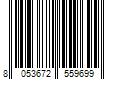 8 053672 559699